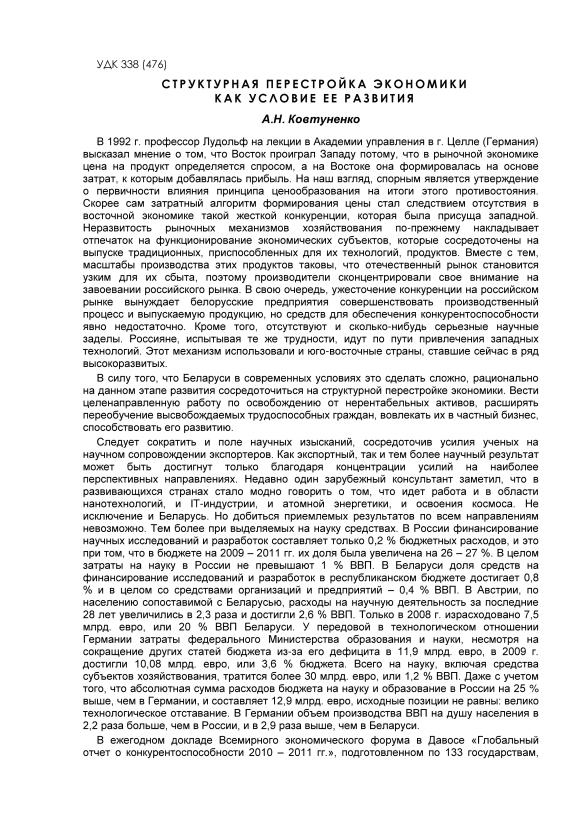 УДК 338 (476)

СТРУКТУРНАЯ ПЕРЕСТРОЙКА ЭКОНОМИКИ КАК УСЛОВИЕ ЕЕ РАЗВИТИЯ

А.Н. Ковтуненко

В 1992 г. профессор Лудольф на лекции в Академии управления в г. Целле (Германия) высказал мнение о том, что Восток проиграл Западу потому, что в рыночной экономике цена на продукт определяется спросом, а на Востоке она формировалась на основе затрат, к которым добавлялась прибыль. На наш взгляд, спорным является утверждение о первичности влияния принципа ценообразования на итоги этого противостояния. Скорее сам затратный алгоритм формирования цены стал следствием отсутствия в восточной экономике такой жесткой конкуренции, которая была присуща западной. Неразвитость рыночных механизмов хозяйствования по-прежнему накладывает отпечаток на функционирование экономических субъектов, которые сосредоточены на выпуске традиционных, приспособленных для их технологий, продуктов. Вместе с тем, масштабы производства этих продуктов таковы, что отечественный рынок становится узким для их сбыта, поэтому производители сконцентрировали свое внимание на завоевании российского рынка. В свою очередь, ужесточение конкуренции на российском рынке вынуждает белорусские предприятия совершенствовать производственный процесс и выпускаемую продукцию, но средств для обеспечения конкурентоспособности явно недостаточно. Кроме того, отсутствуют и сколько-нибудь серьезные научные заделы. Россияне, испытывая те же трудности, идут по пути привлечения западных технологий. Этот механизм использовали и юго-восточные страны, ставшие сейчас в ряд высокоразвитых.

В силу того, что Беларуси в современных условиях это сделать сложно, рационально на данном этапе развития сосредоточиться на структурной перестройке экономики. Вести целенаправленную работу по освобождению от нерентабельных активов, расширять переобучение высвобождаемых трудоспособных граждан, вовлекать их в частный бизнес, способствовать его развитию.

Следует сократить и поле научных изысканий, сосредоточив усилия ученых на научном сопровождении экспортеров. Как экспортный, так и тем более научный результат может быть достигнут только благодаря концентрации усилий на наиболее перспективных направлениях. Недавно один зарубежный консультант заметил, что в развивающихся странах стало модно говорить о том, что идет работа и в области нанотехнологий, и IT-индустрии, и атомной энергетики, и освоения космоса. Не исключение и Беларусь. Но добиться приемлемых результатов по всем направлениям невозможно. Тем более при выделяемых на науку средствах. В России финансирование научных исследований и разработок составляет только 0,2 % бюджетных расходов, и это при том, что в бюджете на 2009 – 2011 гг. их доля была увеличена на 26 – 27 %. В целом затраты на науку в России не превышают 1 % ВВП. В Беларуси доля средств на финансирование исследований и разработок в республиканском бюджете достигает 0,8 % и в целом со средствами организаций и предприятий – 0,4 % ВВП. В Австрии, по населению сопоставимой с Беларусью, расходы на научную деятельность за последние 28 лет увеличились в 2,3 раза и достигли 2,6 % ВВП. Только в 2008 г. израсходовано 7,5 млрд. евро, или 20 % ВВП Беларуси. У передовой в технологическом отношении Германии затраты федерального Министерства образования и науки, несмотря на сокращение других статей бюджета из-за его дефицита в 11,9 млрд. евро, в 2009 г. достигли 10,08 млрд. евро, или 3,6 % бюджета. Всего на науку, включая средства субъектов хозяйствования, тратится более 30 млрд. евро, или 1,2 % ВВП. Даже с учетом того, что абсолютная сумма расходов бюджета на науку и образование в России на 25 % выше, чем в Германии, и составляет 12,9 млрд. евро, исходные позиции не равны: велико технологическое отставание. В Германии объем производства ВВП на душу населения в 2,2 раза больше, чем в России, и в 2,9 раза выше, чем в Беларуси.

В ежегодном докладе Всемирного экономического форума в Давосе «Глобальный отчет о конкурентоспособности 2010 – 2011 гг.», подготовленном по 133 государствам,